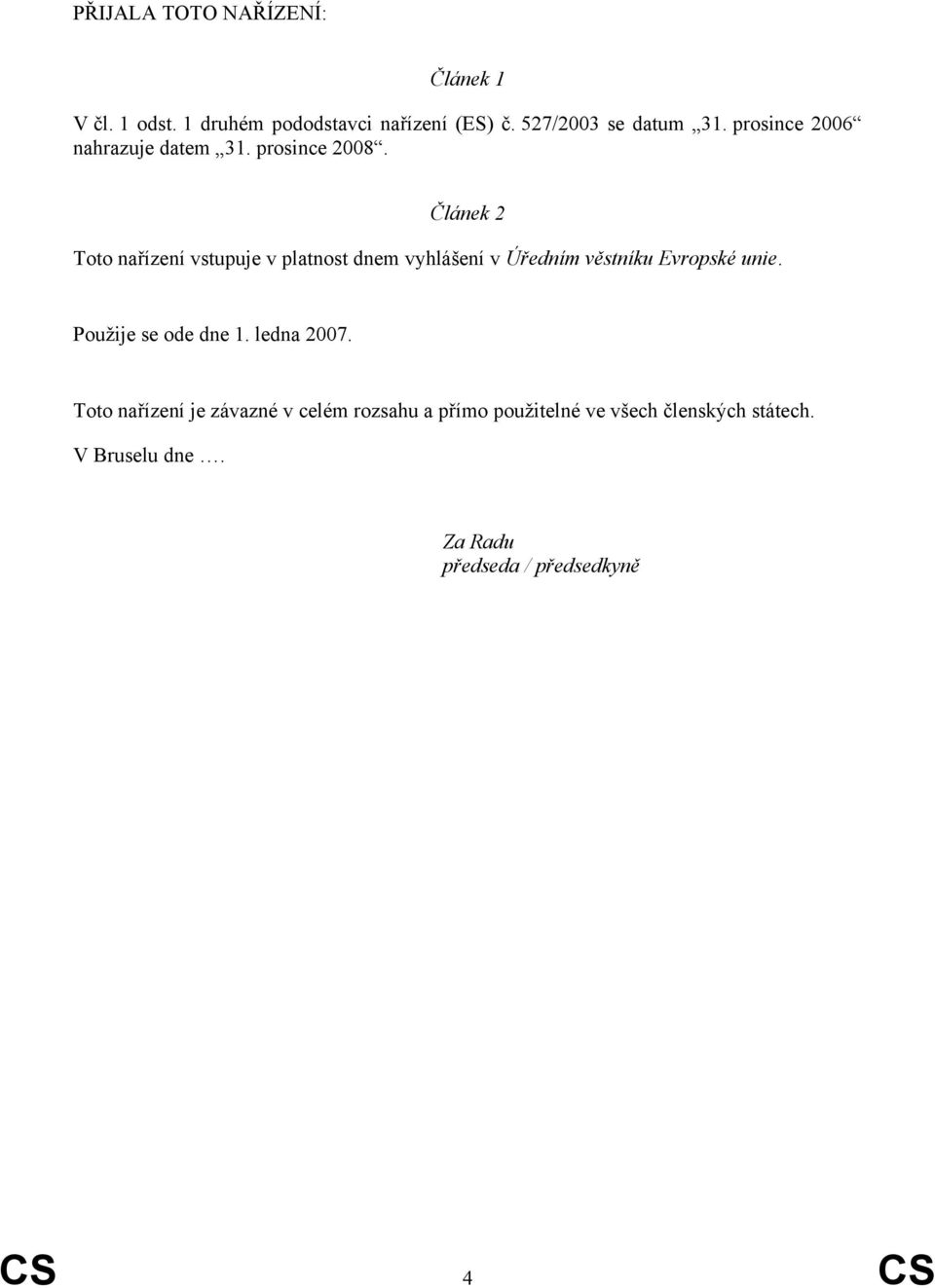 PŘIJALA TOTO NAŘÍZENÍ:

Článek 1

V čl. 1 odst. 1 druhém pododstavci nařízení (ES) č. 527/2003 se datum „31. prosince 2006“ nahrazuje datem „31. prosince 2008“.

Článek 2

Toto nařízení vstupuje v platnost dnem vyhlášení v Úředním věstníku Evropské unie.

Použije se ode dne 1. ledna 2007.

Toto nařízení je závazné v celém rozsahu a přímo použitelné ve všech členských státech.

V Bruselu dne ….

Za Radu
předseda / předsedkyně

CS 4 CS